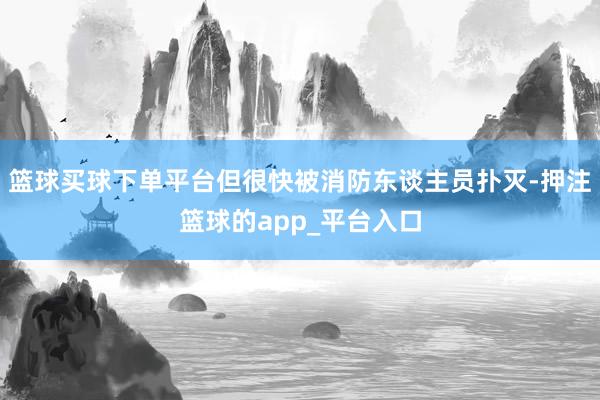 篮球买球下单平台但很快被消防东谈主员扑灭-押注篮球的app_平台入口